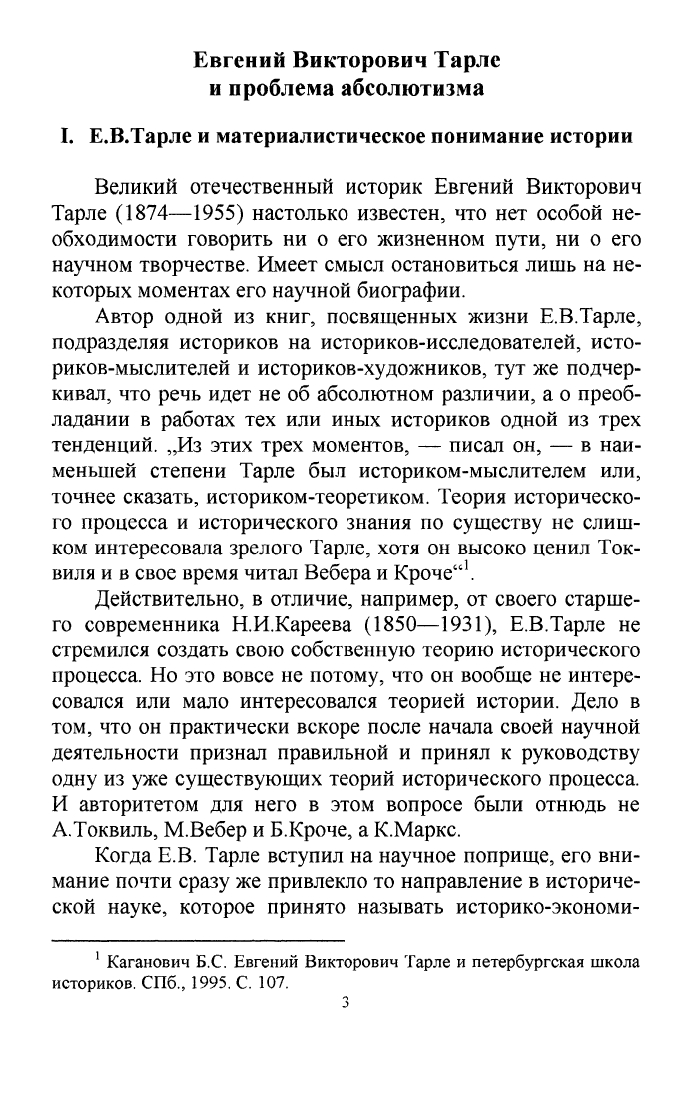 Евгений Викторович Тарле
и проблема абсолютизма

I. Е.В.Тарле и материалистическое понимание истории

Великий отечественный историк Евгений Викторович Тарле (1874—1955) настолько известен, что нет особой необходимости говорить ни о его жизненном пути, ни о его научном творчестве. Имеет смысл остановиться лишь на некоторых моментах его научной биографии.

Автор одной из книг, посвященных жизни Е.В.Тарле, подразделяя историков на историков-исследователей, историков-мыслителей и историков-художников, тут же подчеркивал, что речь идет не об абсолютном различии, а о преобладании в работах тех или иных историков одной из трех тенденций. „Из этих трех моментов, — писал он, — в наименьшей степени Тарле был историком-мыслителем или, точнее сказать, историком-теоретиком. Теория исторического процесса и исторического знания по существу не слишком интересовала зрелого Тарле, хотя он высоко ценил Токвиля и в свое время читал Вебера и Кроче“$^1$.

Действительно, в отличие, например, от своего старшего современника Н.И.Кареева (1850—1931), Е.В.Тарле не стремился создать свою собственную теорию исторического процесса. Но это вовсе не потому, что он вообще не интересовался или мало интересовался теорией истории. Дело в том, что он практически вскоре после начала своей научной деятельности признал правильной и принял к руководству одну из уже существующих теорий исторического процесса. И авторитетом для него в этом вопросе были отнюдь не А.Токвиль, М.Вебер и Б.Кроче, а К.Маркс.

Когда Е.В. Тарле вступил на научное поприще, его внимание почти сразу же привлекло то направление в исторической науке, которое принято называть историко-экономи-

$^1$ Каганович Б.С. Евгений Викторович Тарле и петербургская школа историков. СПб., 1995. С. 107.

3